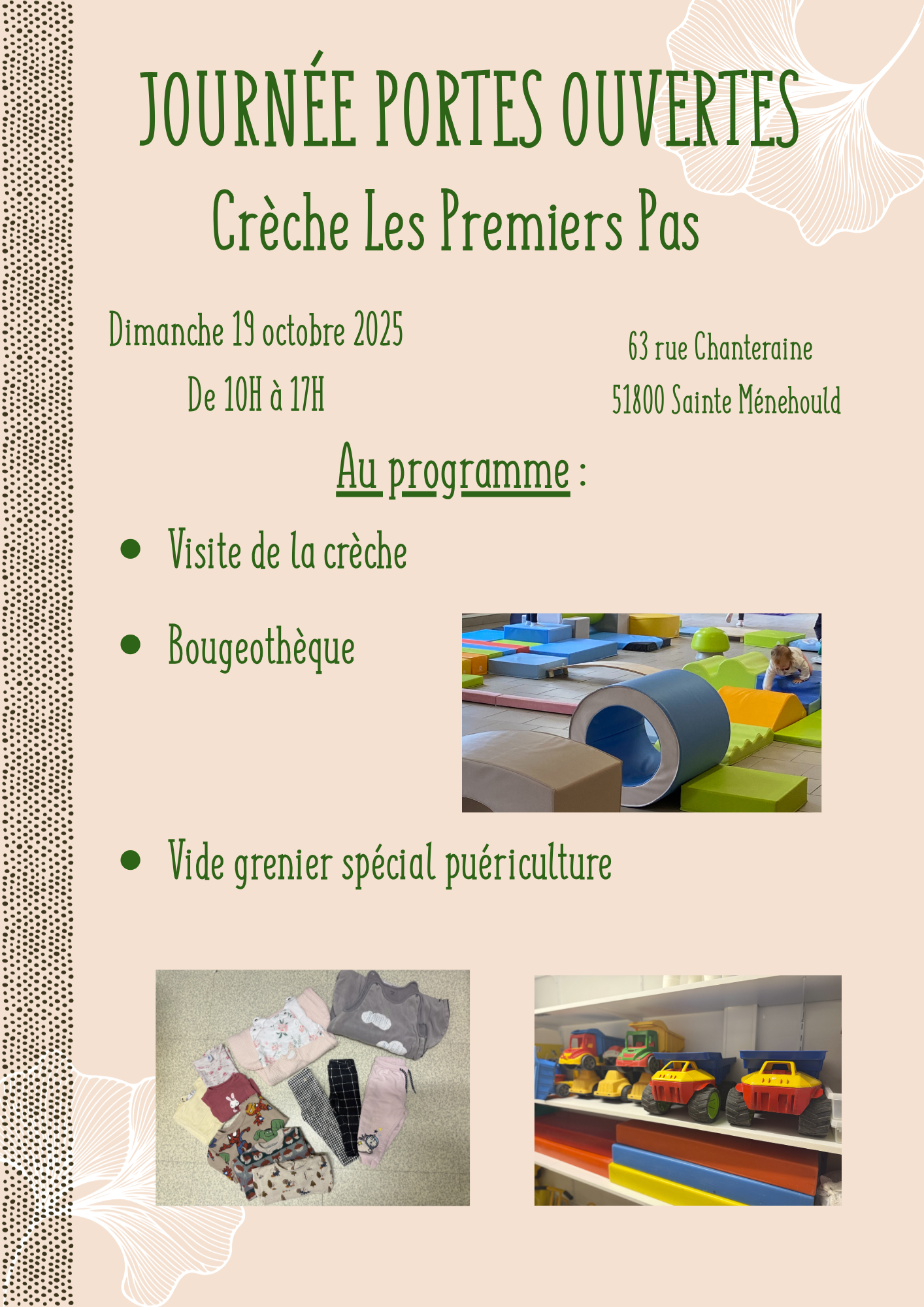 JOURNÉE PORTES OUVERTES

Crèche Les Premiers Pas

Dimanche 19 octobre 2025

De 10H à 17H

63 rue Chanteraine
51800 Sainte Ménehould

Au programme :

• Visite de la crèche

• Bougeothèque

• Vide grenier spécial puériculture